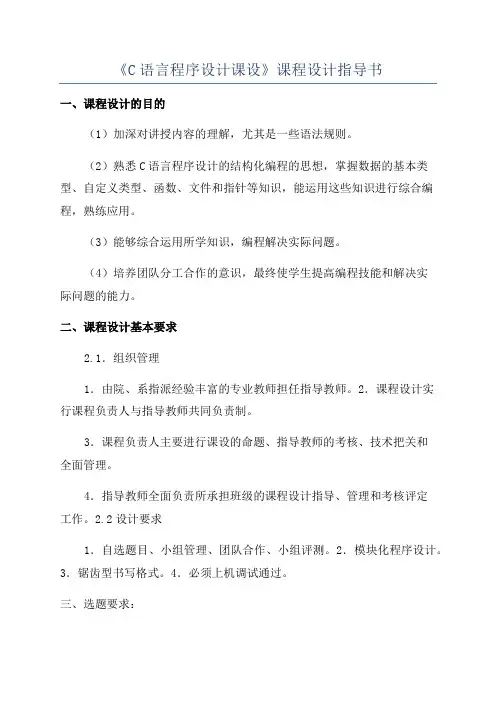 《C 语言程序设计课设》课程设计指导书

一、课程设计的目的

（1）加深对讲授内容的理解，尤其是一些语法规则。

（2）熟悉 C 语言程序设计的结构化编程的思想，掌握数据的基本类型、自定义类型、函数、文件和指针等知识，能运用这些知识进行综合编程，熟练应用。

（3）能够综合运用所学知识，编程解决实际问题。

（4）培养团队分工合作的意识，最终使学生提高编程技能和解决实际问题的能力。

二、课程设计基本要求

2.1．组织管理

1．由院、系指派经验丰富的专业教师担任指导教师。2．课程设计实行课程负责人与指导教师共同负责制。

3．课程负责人主要进行课设的命题、指导教师的考核、技术把关和全面管理。

4．指导教师全面负责所承担班级的课程设计指导、管理和考核评定工作。2.2 设计要求

1．自选题目、小组管理、团队合作、小组评测。2．模块化程序设计。3．锯齿型书写格式。4．必须上机调试通过。

三、选题要求：